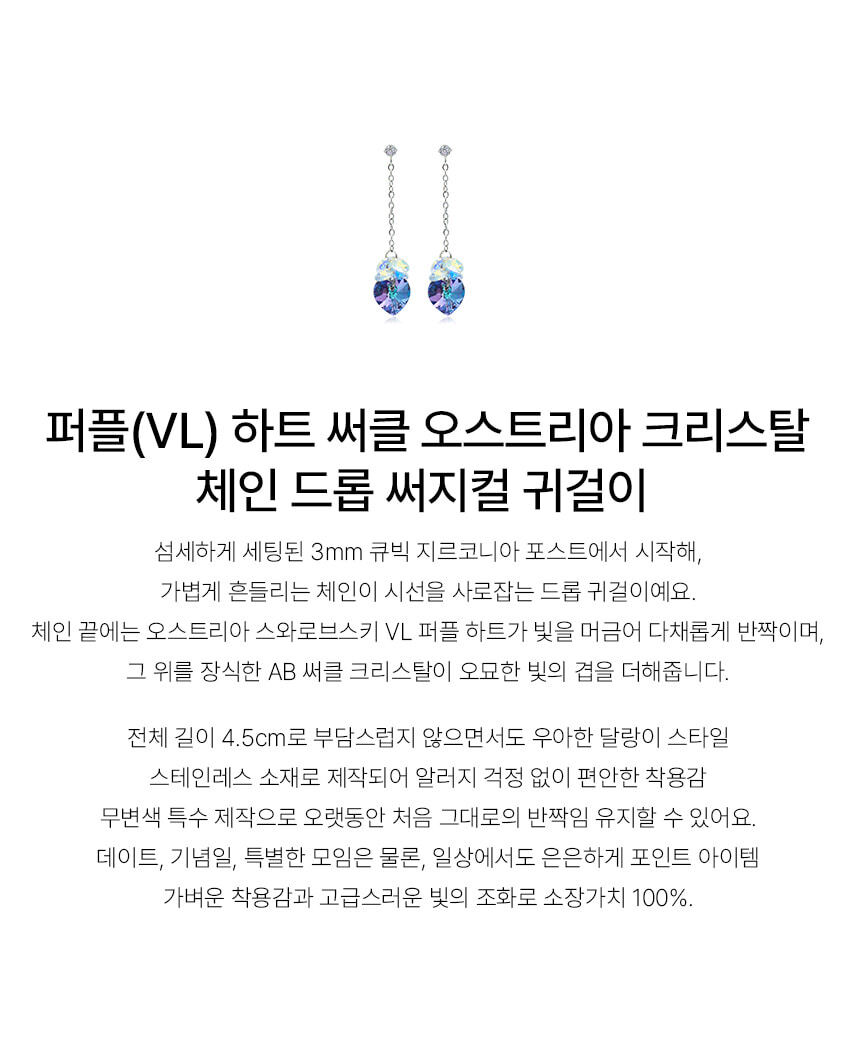 퍼플(VL) 하트 써클 오스트리아 크리스탈
체인 드롭 써지컬 귀걸이

섬세하게 세팅된 3mm 큐빅 지르코니아 포스트에서 시작해,
가볍게 흔들리는 체인이 시선을 사로잡는 드롭 귀걸이예요.
체인 끝에는 오스트리아 스와로브스키 VL 퍼플 하트가 빛을 머금어 다채롭게 반짝이며,
그 위를 장식한 AB 써클 크리스탈이 오묘한 빛의 겹을 더해줍니다.

전체 길이 4.5cm로 부담스럽지 않으면서도 우아한 달랑이 스타일
스테인레스 소재로 제작되어 알러지 걱정 없이 편안한 착용감
무변색 특수 제작으로 오랫동안 처음 그대로의 반짝임 유지할 수 있어요.
데이트, 기념일, 특별한 모임은 물론, 일상에서도 은은하게 포인트 아이템
가벼운 착용감과 고급스러운 빛의 조화로 소장가치 100%.